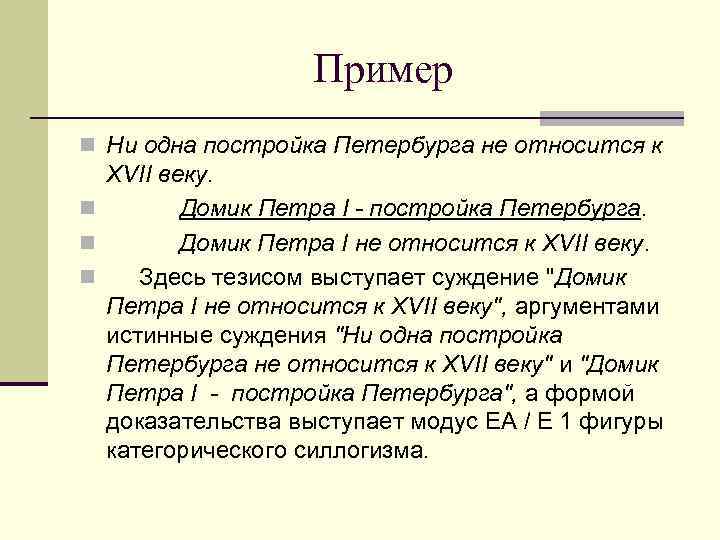 Пример

Ни одна постройка Петербурга не относится к XVII веку.

Домик Петра I - постройка Петербурга.

Домик Петра I не относится к XVII веку.

Здесь тезисом выступает суждение "Домик Петра I не относится к XVII веку", аргументами истинные суждения "Ни одна постройка Петербурга не относится к XVII веку" и "Домик Петра I - постройка Петербурга", а формой доказательства выступает модус ЕА / Е 1 фигуры категорического силлогизма.